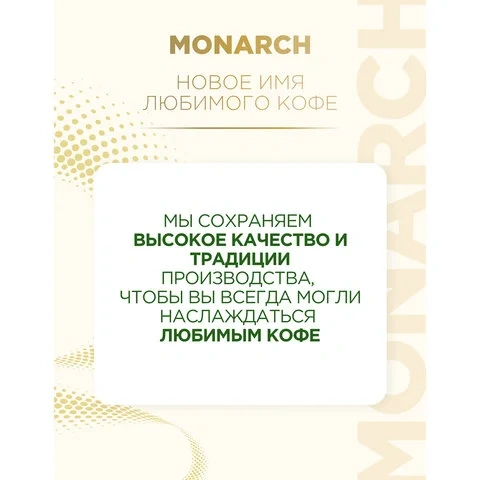 MONARCH

НОВОЕ ИМЯ ЛЮБИМОГО КОФЕ

МЫ СОХРАНЯЕМ ВЫСОКОЕ КАЧЕСТВО И ТРАДИЦИИ ПРОИЗВОДСТВА, ЧТОБЫ ВЫ ВСЕГДА МОГЛИ НАСЛАЖДАТЬСЯ ЛЮБИМЫМ КОФЕ

MONARCH